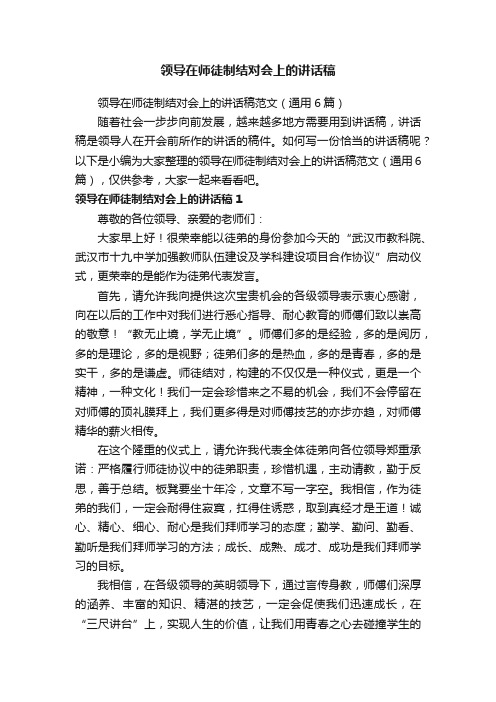 领导在师徒制结对会上的讲话稿

领导在师徒制结对会上的讲话稿范文（通用6篇）

随着社会一步步向前发展，越来越多地方需要用到讲话稿，讲话稿是领导人在开会前所作的讲话的稿件。如何写一份恰当的讲话稿呢？以下是小编为大家整理的领导在师徒制结对会上的讲话稿范文（通用6篇），仅供参考，大家一起来看看吧。

领导在师徒制结对会上的讲话稿1

尊敬的各位领导、亲爱的老师们：

大家早上好！很荣幸能以徒弟的身份参加今天的“武汉市教科院、武汉市十九中学加强教师队伍建设及学科建设项目合作协议”启动仪式，更荣幸的是能作为徒弟代表发言。

首先，请允许我向提供这次宝贵机会的各级领导表示衷心感谢，向在以后的工作中对我们进行悉心指导、耐心教育的师傅们致以崇高的敬意！“教无止境，学无止境”。师傅们多的是经验，多的是阅历，多的是理论，多的是视野；徒弟们多的是热血，多的是青春，多的是实干，多的是谦虚。师徒结对，构建的不仅仅是一种仪式，更是一个精神，一种文化！我们一定会珍惜来之不易的机会，我们不会停留在对师傅的顶礼膜拜上，我们更多得是对师傅技艺的亦步亦趋，对师傅精华的薪火相传。

在这个隆重的仪式上，请允许我代表全体徒弟向各位领导郑重承诺：严格履行师徒协议中的徒弟职责，珍惜机遇，主动请教，勤于反思，善于总结。板凳要坐十年冷，文章不写一字空。我相信，作为徒弟的我们，一定会耐得住寂寞，扛得住诱惑，取到真经才是王道！诚心、精心、细心、耐心是我们拜师学习的态度；勤学、勤问、勤看、勤听是我们拜师学习的方法；成长、成熟、成才、成功是我们拜师学习的目标。

我相信，在各级领导的英明领导下，通过言传身教，师傅们深厚的涵养、丰富的知识、精湛的技艺，一定会促使我们迅速成长，在“三尺讲台”上，实现人生的价值，让我们用青春之心去碰撞学生的